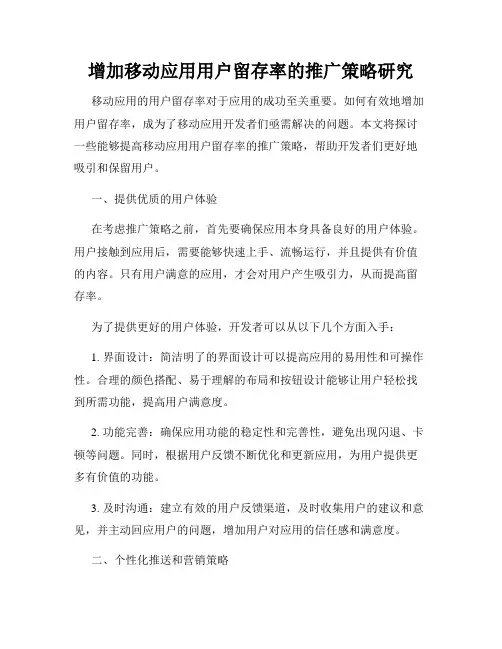 增加移动应用用户留存率的推广策略研究

移动应用的用户留存率对于应用的成功至关重要。如何有效地增加用户留存率，成为了移动应用开发者们亟需解决的问题。本文将探讨一些能够提高移动应用用户留存率的推广策略，帮助开发者们更好地吸引和保留用户。

一、提供优质的用户体验

在考虑推广策略之前，首先要确保应用本身具备良好的用户体验。用户接触到应用后，需要能够快速上手、流畅运行，并且提供有价值的内容。只有用户满意的应用，才会对用户产生吸引力，从而提高留存率。

为了提供更好的用户体验，开发者可以从以下几个方面入手：

1. 界面设计：简洁明了的界面设计可以提高应用的易用性和可操作性。合理的颜色搭配、易于理解的布局和按钮设计能够让用户轻松找到所需功能，提高用户满意度。

2. 功能完善：确保应用功能的稳定性和完善性，避免出现闪退、卡顿等问题。同时，根据用户反馈不断优化和更新应用，为用户提供更多有价值的功能。

3. 及时沟通：建立有效的用户反馈渠道，及时收集用户的建议和意见，并主动回应用户的问题，增加用户对应用的信任感和满意度。

二、个性化推送和营销策略